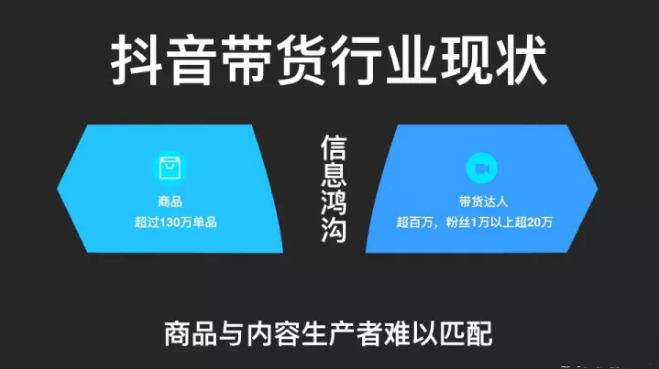 抖音带货行业现状

商品
超过130万单品

信息鸿沟

带货达人
超百万，粉丝1万以上超20万

商品与内容生产者难以匹配